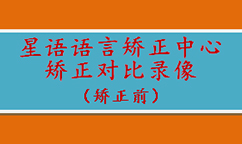 星语语言矫正中心
矫正对比录像
（矫正前）